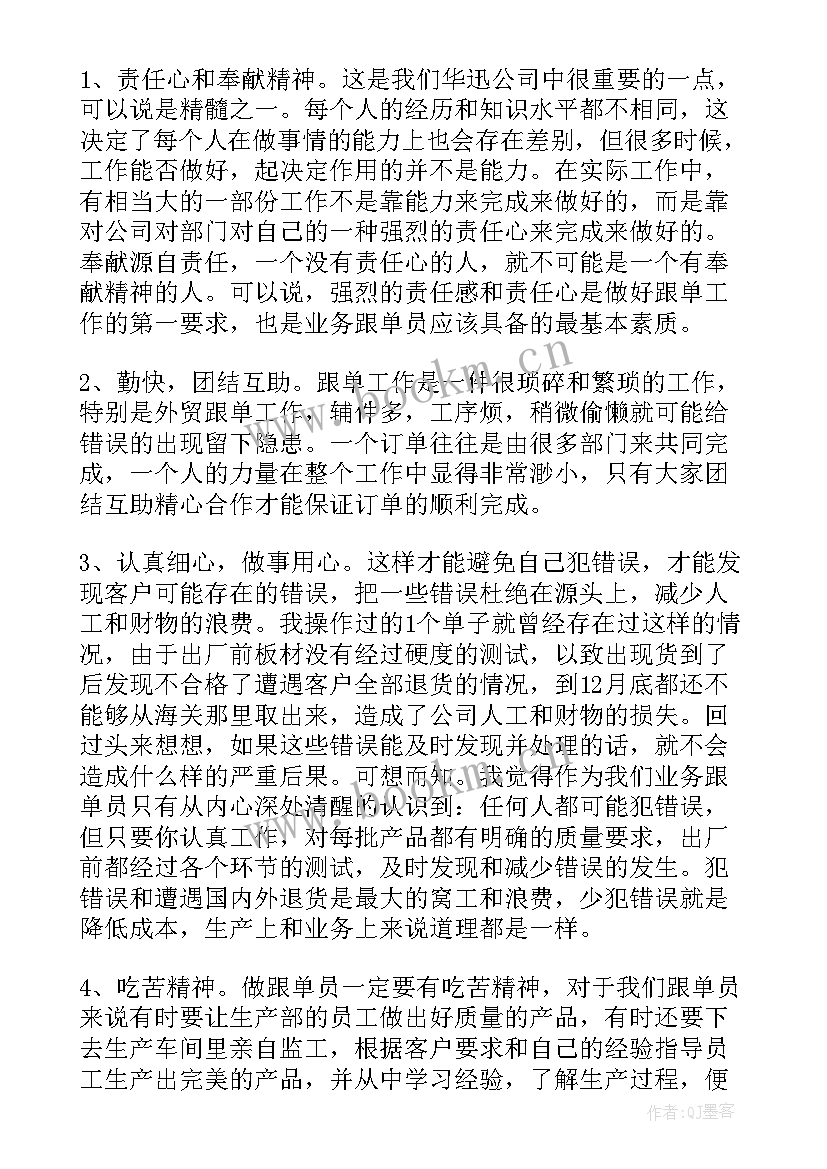 1、责任心和奉献精神。这是我们华迅公司中很重要的一点，可以说是精髓之一。每个人的经历和知识水平都不相同，这决定了每个人在做事情的能力上也会存在差别，但很多时候，工作能否做好，起决定作用的并不是能力。在实际工作中，有相当大的一部份工作不是靠能力来完成来做好的，而是靠对公司对部门对自己的一种强烈的责任心来完成来做好的。奉献源自责任，一个没有责任心的人，就不可能是一个有奉献精神的人。可以说，强烈的责任感和责任心是做好跟单工作的第一要求，也是业务跟单员应该具备的最基本素质。

2、勤快，团结互助。跟单工作是一件很琐碎和繁琐的工作，特别是外贸跟单工作，辅件多，工序烦，稍微偷懒就可能给错误的出现留下隐患。一个订单往往是由很多部门来共同完成，一个人的力量在整个工作中显得非常渺小，只有大家团结互助精心合作才能保证订单的顺利完成。

3、认真细心，做事用心。这样才能避免自己犯错误，才能发现客户可能存在的错误，把一些错误杜绝在源头上，减少人工和财物的浪费。我操作过的1个单子就曾经存在过这样的情况，由于出厂前板材没有经过硬度的测试，以致出现货到了后发现不合格了遭遇客户全部退货的情况，到12月底都还不能够从海关那里取出来，造成了公司人工和财物的损失。回过头来想想，如果这些错误能及时发现并处理的话，就不会造成什么样的严重后果。可想而知。我觉得作为我们业务跟单员只有从内心深处清醒的认识到：任何人都可能犯错误，但只要你认真工作，对每批产品都有明确的质量要求，出厂前都经过各个环节的测试，及时发现和减少错误的发生。犯错误和遭遇国内外退货是最大的窝工和浪费，少犯错误就是降低成本，生产上和业务上来说道理都是一样。

4、吃苦精神。做跟单员一定要有吃苦精神，对于我们跟单员来说有时要让生产部的员工做出好质量的产品，有时还要下去生产车间里亲自监工，根据客户要求和自己的经验指导员工生产出完美的产品，并从中学习经验，了解生产过程，便

www.bookm.cn

作者:QJ墨客